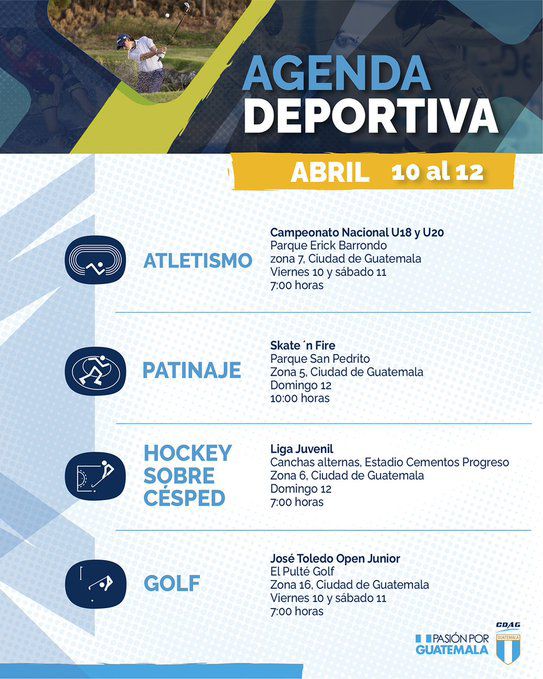 AGENDA DEPORTIVA

ABRIL 10 al 12

ATLETISMO

Campeonato Nacional U18 y U20
Parque Erick Barrondo
zona 7, Ciudad de Guatemala
Viernes 10 y sábado 11
7:00 horas

PATINAJE

Skate ´n Fire
Parque San Pedrito
Zona 5, Ciudad de Guatemala
Domingo 12
10:00 horas

HOCKEY SOBRE CÉSPED

Liga Juvenil
Canchas alternas, Estadio Cementos Progreso
Zona 6, Ciudad de Guatemala
Domingo 12
7:00 horas

GOLF

José Toledo Open Junior
El Pulté Golf
Zona 16, Ciudad de Guatemala
Viernes 10 y sábado 11
7:00 horas

PASIÓN POR GUATEMALA

CDAG
GUATEMALA